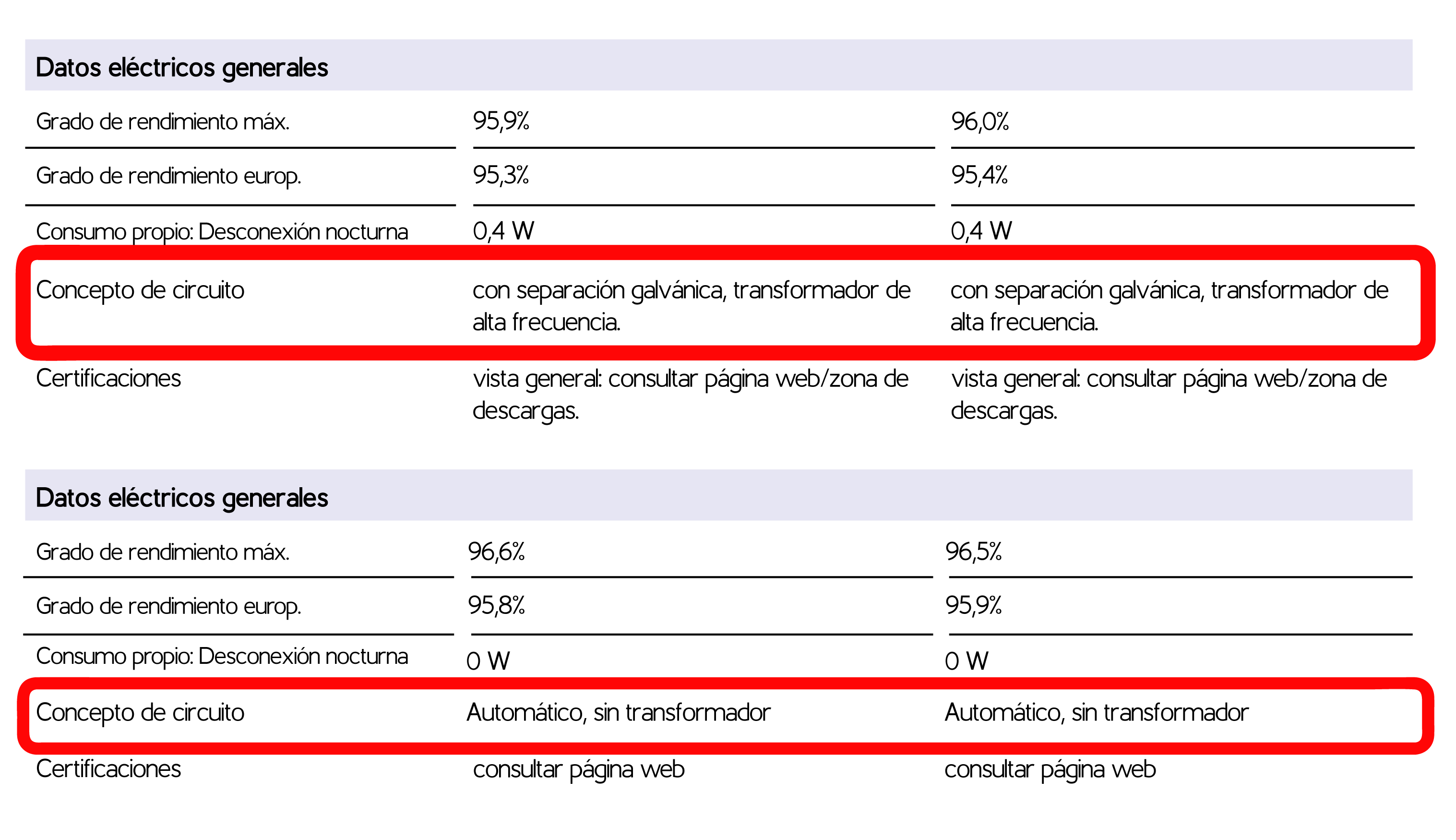 | Datos eléctricos generales | | |
|---|---|---|
| Grado de rendimiento máx. | 95,9% | 96,0% |
| Grado de rendimiento europ. | 95,3% | 95,4% |
| Consumo propio: Desconexión nocturna | 0,4 W | 0,4 W |
| Concepto de circuito | con separación galvánica, transformador de alta frecuencia. | con separación galvánica, transformador de alta frecuencia. |
| Certificaciones | vista general: consultar página web/zona de descargas. | vista general: consultar página web/zona de descargas. |

| Datos eléctricos generales | | |
|---|---|---|
| Grado de rendimiento máx. | 96,6% | 96,5% |
| Grado de rendimiento europ. | 95,8% | 95,9% |
| Consumo propio: Desconexión nocturna | 0 W | 0 W |
| Concepto de circuito | Automático, sin transformador | Automático, sin transformador |
| Certificaciones | consultar página web | consultar página web |